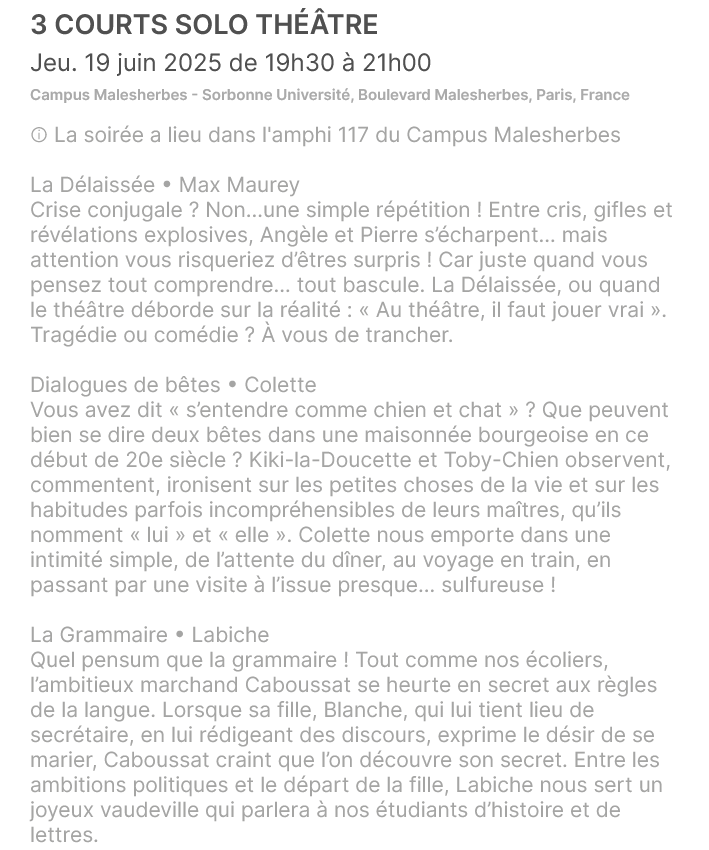 3 COURTS SOLO THÉÂTRE

Jeu. 19 juin 2025 de 19h30 à 21h00

Campus Malesherbes - Sorbonne Université, Boulevard Malesherbes, Paris, France

ⓘ La soirée a lieu dans l'amphi 117 du Campus Malesherbes

La Délaissée • Max Maurey
Crise conjugale ? Non...une simple répétition ! Entre cris, gifles et révélations explosives, Angèle et Pierre s'écharpent... mais attention vous risqueriez d'êtres surpris ! Car juste quand vous pensez tout comprendre... tout bascule. La Délaissée, ou quand le théâtre déborde sur la réalité : « Au théâtre, il faut jouer vrai ». Tragédie ou comédie ? À vous de trancher.

Dialogues de bêtes • Colette
Vous avez dit « s'entendre comme chien et chat » ? Que peuvent bien se dire deux bêtes dans une maisonnée bourgeoise en ce début de 20e siècle ? Kiki-la-Doucette et Toby-Chien observent, commentent, ironisent sur les petites choses de la vie et sur les habitudes parfois incompréhensibles de leurs maîtres, qu'ils nomment « lui » et « elle ». Colette nous emporte dans une intimité simple, de l'attente du dîner, au voyage en train, en passant par une visite à l'issue presque... sulfureuse !

La Grammaire • Labiche
Quel pensum que la grammaire ! Tout comme nos écoliers, l'ambitieux marchand Caboussat se heurte en secret aux règles de la langue. Lorsque sa fille, Blanche, qui lui tient lieu de secrétaire, en lui rédigeant des discours, exprime le désir de se marier, Caboussat craint que l'on découvre son secret. Entre les ambitions politiques et le départ de la fille, Labiche nous sert un joyeux vaudeville qui parlera à nos étudiants d'histoire et de lettres.